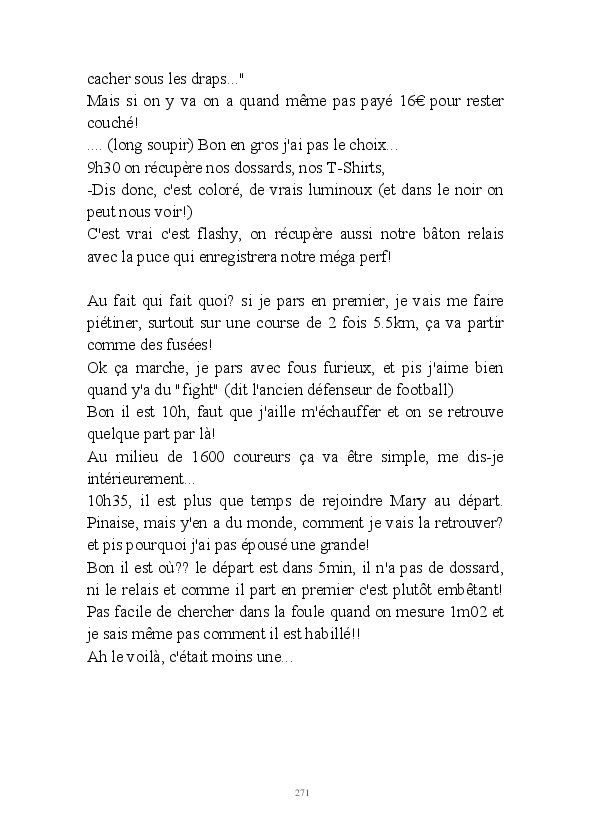 cacher sous les draps..."
Mais si on y va on a quand même pas payé 16€ pour rester couché!
.... (long soupir) Bon en gros j'ai pas le choix...
9h30 on récupère nos dossards, nos T-Shirts,
-Dis donc, c'est coloré, de vrais luminoux (et dans le noir on peut nous voir!)
C'est vrai c'est flashy, on récupère aussi notre bâton relais avec la puce qui enregistrera notre méga perf!

Au fait qui fait quoi? si je pars en premier, je vais me faire piétiner, surtout sur une course de 2 fois 5.5km, ça va partir comme des fusées!
Ok ça marche, je pars avec fous furieux, et pis j'aime bien quand y'a du "fight" (dit l'ancien défenseur de football)
Bon il est 10h, faut que j'aille m'échauffer et on se retrouve quelque part par là!
Au milieu de 1600 coureurs ça va être simple, me dis-je intérieurement...
10h35, il est plus que temps de rejoindre Mary au départ. Pinaise, mais y'en a du monde, comment je vais la retrouver? et pis pourquoi j'ai pas épousé une grande!
Bon il est où?? le départ est dans 5min, il n'a pas de dossard, ni le relais et comme il part en premier c'est plutôt embêtant! Pas facile de chercher dans la foule quand on mesure 1m02 et je sais même pas comment il est habillé!!
Ah le voilà, c'était moins une...

271